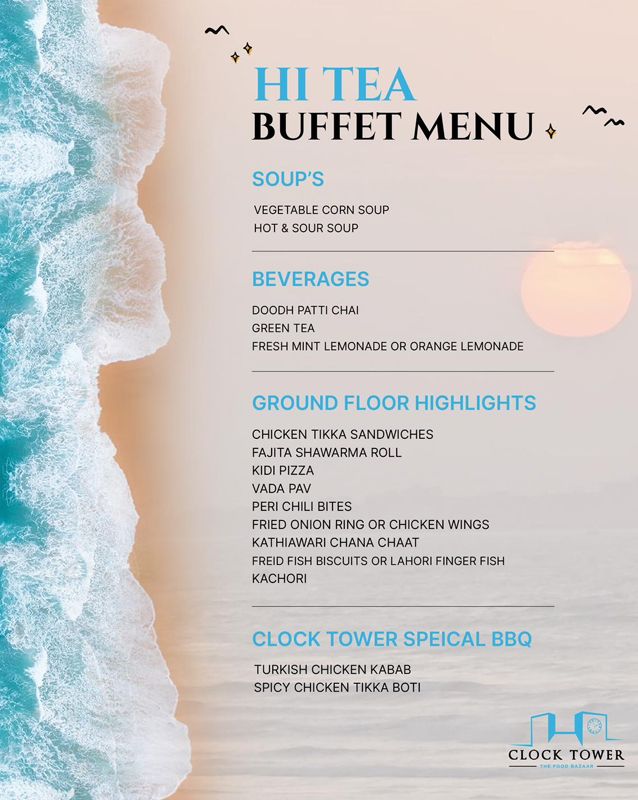 HI TEA
BUFFET MENU

SOUP'S

VEGETABLE CORN SOUP
HOT & SOUR SOUP

BEVERAGES

DOODH PATTI CHAI
GREEN TEA
FRESH MINT LEMONADE OR ORANGE LEMONADE

GROUND FLOOR HIGHLIGHTS

CHICKEN TIKKA SANDWICHES
FAJITA SHAWARMA ROLL
KIDI PIZZA
VADA PAV
PERI CHILI BITES
FRIED ONION RING OR CHICKEN WINGS
KATHIAWARI CHANA CHAAT
FREID FISH BISCUITS OR LAHORI FINGER FISH
KACHORI

CLOCK TOWER SPEICAL BBQ

TURKISH CHICKEN KABAB
SPICY CHICKEN TIKKA BOTI

CLOCK TOWER
THE FOOD BAZAAR